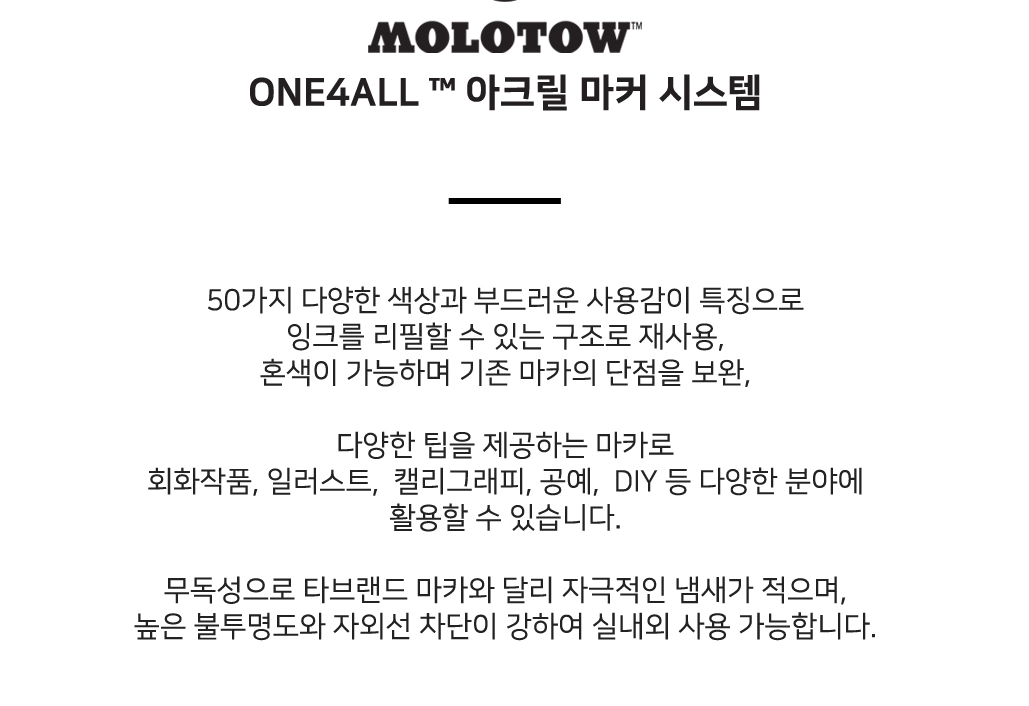 MOLOTOW™

ONE4ALL ™ 아크릴 마커 시스템

50가지 다양한 색상과 부드러운 사용감이 특징으로
잉크를 리필할 수 있는 구조로 재사용,
혼색이 가능하며 기존 마카의 단점을 보완,

다양한 팁을 제공하는 마카로
회화작품, 일러스트, 캘리그래피, 공예, DIY 등 다양한 분야에
활용할 수 있습니다.

무독성으로 타브랜드 마카와 달리 자극적인 냄새가 적으며,
높은 불투명도와 자외선 차단이 강하여 실내외 사용 가능합니다.